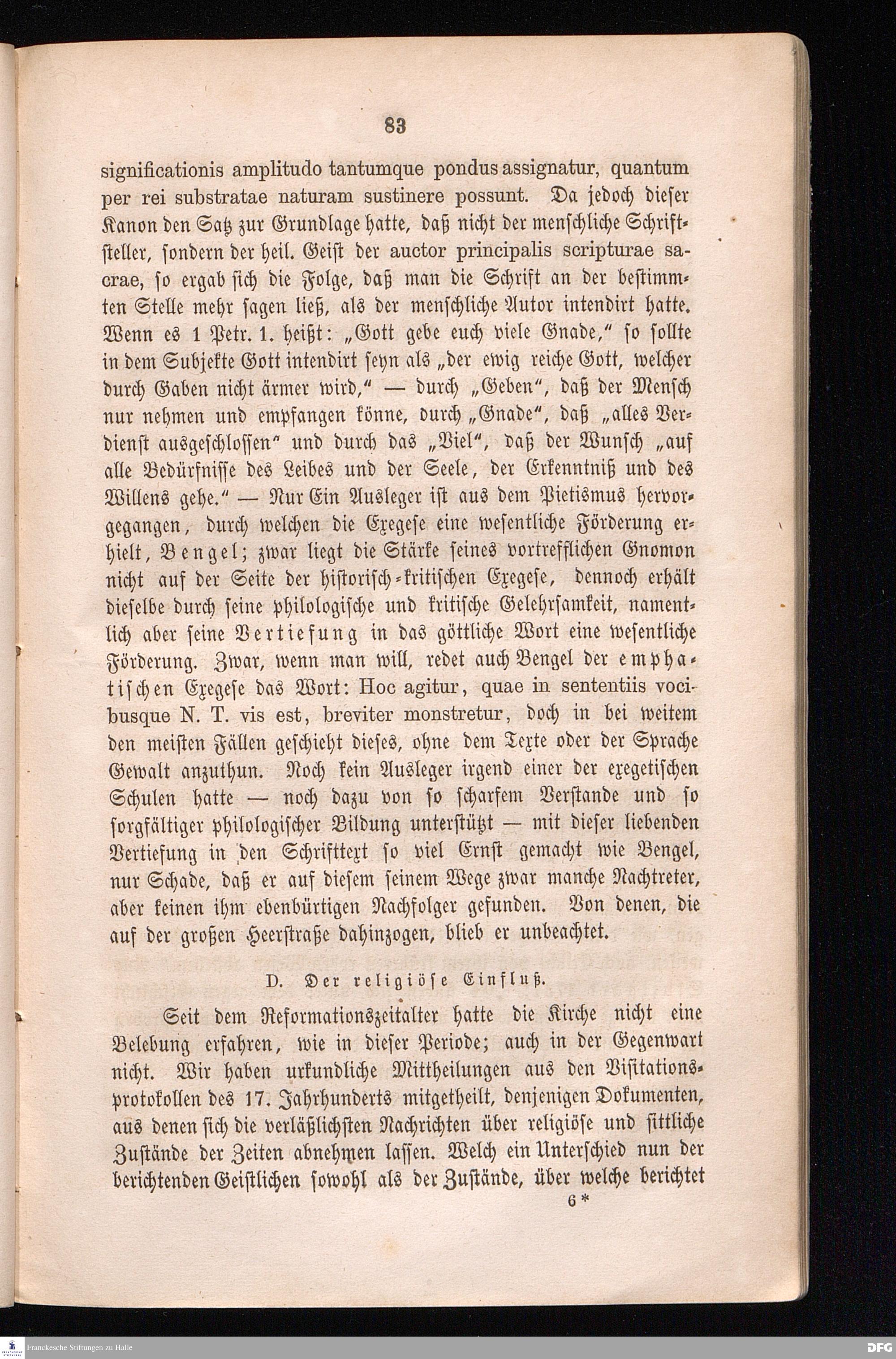 83

significationis amplitudo tantumque pondus assignatur, quantum per rei substratae naturam sustinere possunt. Da jedoch dieser Kanon den Satz zur Grundlage hatte, daß nicht der menschliche Schriftsteller, sondern der heil. Geist der auctor principalis scripturae sacrae, so ergab sich die Folge, daß man die Schrift an der bestimmten Stelle mehr sagen ließ, als der menschliche Autor intendirt hatte. Wenn es 1 Petr. 1. heißt: „Gott gebe euch viele Gnade," so sollte in dem Subjekte Gott intendirt seyn als „der ewig reiche Gott, welcher durch Gaben nicht ärmer wird," — durch „Geben", daß der Mensch nur nehmen und empfangen könne, durch „Gnade", daß „alles Verdienst ausgeschlossen" und durch das „Viel", daß der Wunsch „auf alle Bedürfnisse des Leibes und der Seele, der Erkenntniß und des Willens gehe." — Nur Ein Ausleger ist aus dem Pietismus hervorgegangen, durch welchen die Exegese eine wesentliche Förderung erhielt, Bengel; zwar liegt die Stärke seines vortrefflichen Gnomon nicht auf der Seite der historisch-kritischen Exegese, dennoch erhält dieselbe durch seine philologische und kritische Gelehrsamkeit, namentlich aber seine Vertiefung in das göttliche Wort eine wesentliche Förderung. Zwar, wenn man will, redet auch Bengel der emphatischen Exegese das Wort: Hoc agitur, quae in sententiis vocibusque N. T. vis est, breviter monstretur, doch in bei weitem den meisten Fällen geschieht dieses, ohne dem Texte oder der Sprache Gewalt anzuthun. Noch kein Ausleger irgend einer der exegetischen Schulen hatte — noch dazu von so scharfem Verstande und so sorgfältiger philologischer Bildung unterstützt — mit dieser liebenden Vertiefung in den Schrifttext so viel Ernst gemacht wie Bengel, nur Schade, daß er auf diesem seinem Wege zwar manche Nachtreter, aber keinen ihm ebenbürtigen Nachfolger gefunden. Von denen, die auf der großen Heerstraße dahinzogen, blieb er unbeachtet.

D. Der religiöse Einfluß.

Seit dem Reformationszeitalter hatte die Kirche nicht eine Belebung erfahren, wie in dieser Periode; auch in der Gegenwart nicht. Wir haben urkundliche Mittheilungen aus den Visitationsprotokollen des 17. Jahrhunderts mitgetheilt, denjenigen Dokumenten, aus denen sich die verläßlichsten Nachrichten über religiöse und sittliche Zustände der Zeiten abnehmen lassen. Welch ein Unterschied nun der berichtenden Geistlichen sowohl als der Zustände, über welche berichtet

6*

Franckesche Stiftungen zu Halle

DFG